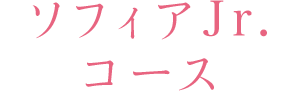 ソフィアJr.
コース